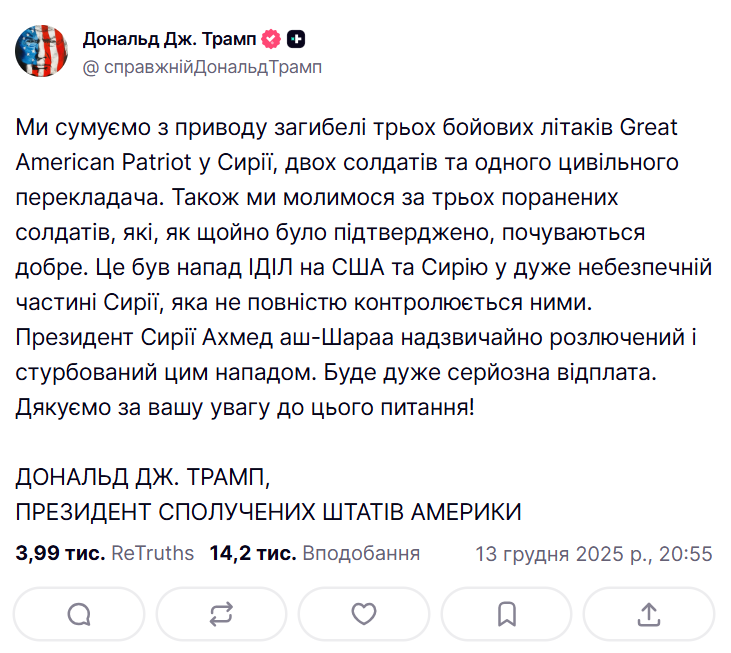 Дональд Дж. Трамп
@ справжнійДональдТрамп

Ми сумуємо з приводу загибелі трьох бойових літаків Great American Patriot у Сирії, двох солдатів та одного цивільного перекладача. Також ми молимося за трьох поранених солдатів, які, як щойно було підтверджено, почуваються добре. Це був напад ІДІЛ на США та Сирію у дуже небезпечній частині Сирії, яка не повністю контролюється ними. Президент Сирії Ахмед аш-Шараа надзвичайно розлючений і стурбований цим нападом. Буде дуже серйозна відплата. Дякуємо за вашу увагу до цього питання!

ДОНАЛЬД ДЖ. ТРАМП,
ПРЕЗИДЕНТ СПОЛУЧЕНИХ ШТАТІВ АМЕРИКИ

3,99 тис. ReTruths 14,2 тис. Вподобання 13 грудня 2025 р., 20:55